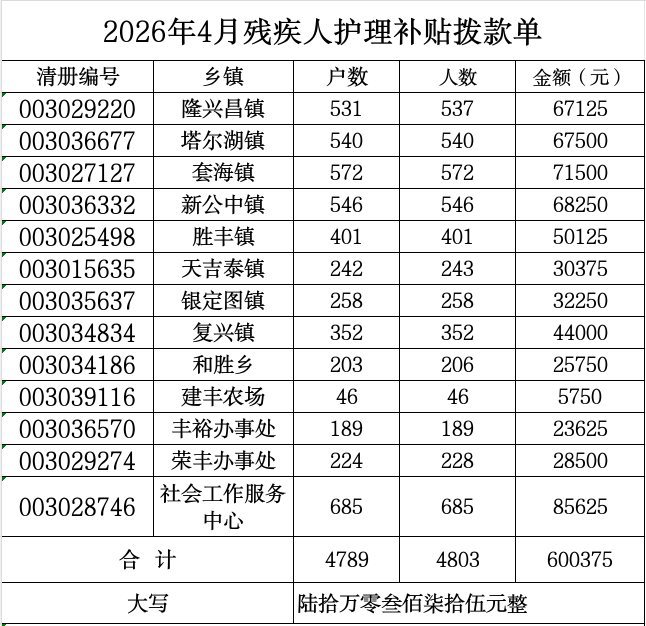 2026年4月残疾人护理补贴拨款单

| 清册编号 | 乡镇 | 户数 | 人数 | 金额（元） |
|---|---|---|---|---|
| 003029220 | 隆兴昌镇 | 531 | 537 | 67125 |
| 003036677 | 塔尔湖镇 | 540 | 540 | 67500 |
| 003027127 | 套海镇 | 572 | 572 | 71500 |
| 003036332 | 新公中镇 | 546 | 546 | 68250 |
| 003025498 | 胜丰镇 | 401 | 401 | 50125 |
| 003015635 | 天吉泰镇 | 242 | 243 | 30375 |
| 003035637 | 银定图镇 | 258 | 258 | 32250 |
| 003034834 | 复兴镇 | 352 | 352 | 44000 |
| 003034186 | 和胜乡 | 203 | 206 | 25750 |
| 003039116 | 建丰农场 | 46 | 46 | 5750 |
| 003036570 | 丰裕办事处 | 189 | 189 | 23625 |
| 003029274 | 荣丰办事处 | 224 | 228 | 28500 |
| 003028746 | 社会工作服务中心 | 685 | 685 | 85625 |
| 合 计 | | 4789 | 4803 | 600375 |
| 大写 | | 陆拾万零叁佰柒拾伍元整 | | |